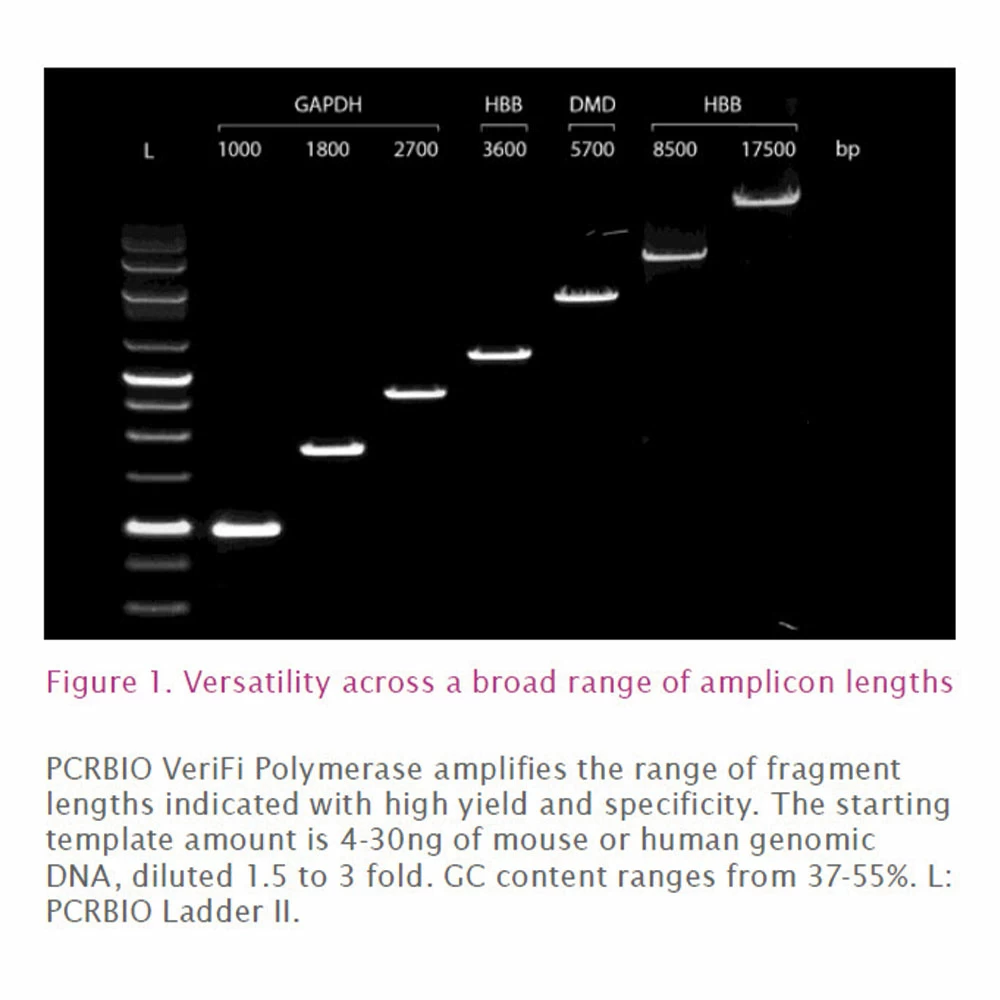 GAPDH HBB DMD HBB

L 1000 1800 2700 3600 5700 8500 17500 bp

Figure 1. Versatility across a broad range of amplicon lengths

PCRBIO VeriFi Polymerase amplifies the range of fragment lengths indicated with high yield and specificity. The starting template amount is 4-30ng of mouse or human genomic DNA, diluted 1.5 to 3 fold. GC content ranges from 37-55%. L: PCRBIO Ladder II.